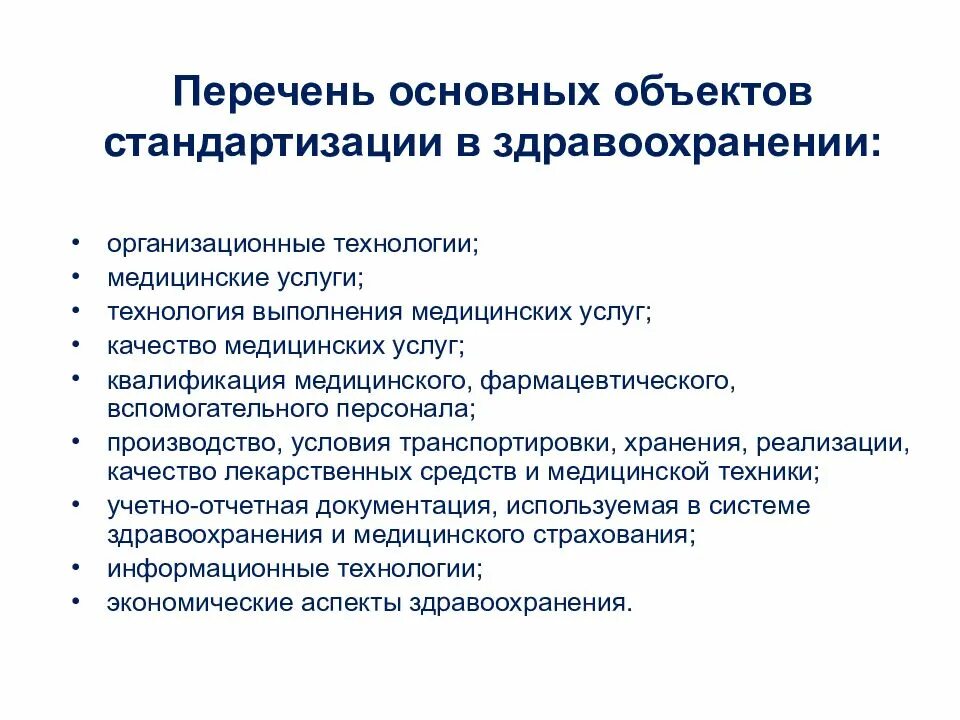 Перечень основных объектов стандартизации в здравоохранении:

• организационные технологии;
• медицинские услуги;
• технология выполнения медицинских услуг;
• качество медицинских услуг;
• квалификация медицинского, фармацевтического, вспомогательного персонала;
• производство, условия транспортировки, хранения, реализации, качество лекарственных средств и медицинской техники;
• учетно-отчетная документация, используемая в системе здравоохранения и медицинского страхования;
• информационные технологии;
• экономические аспекты здравоохранения.